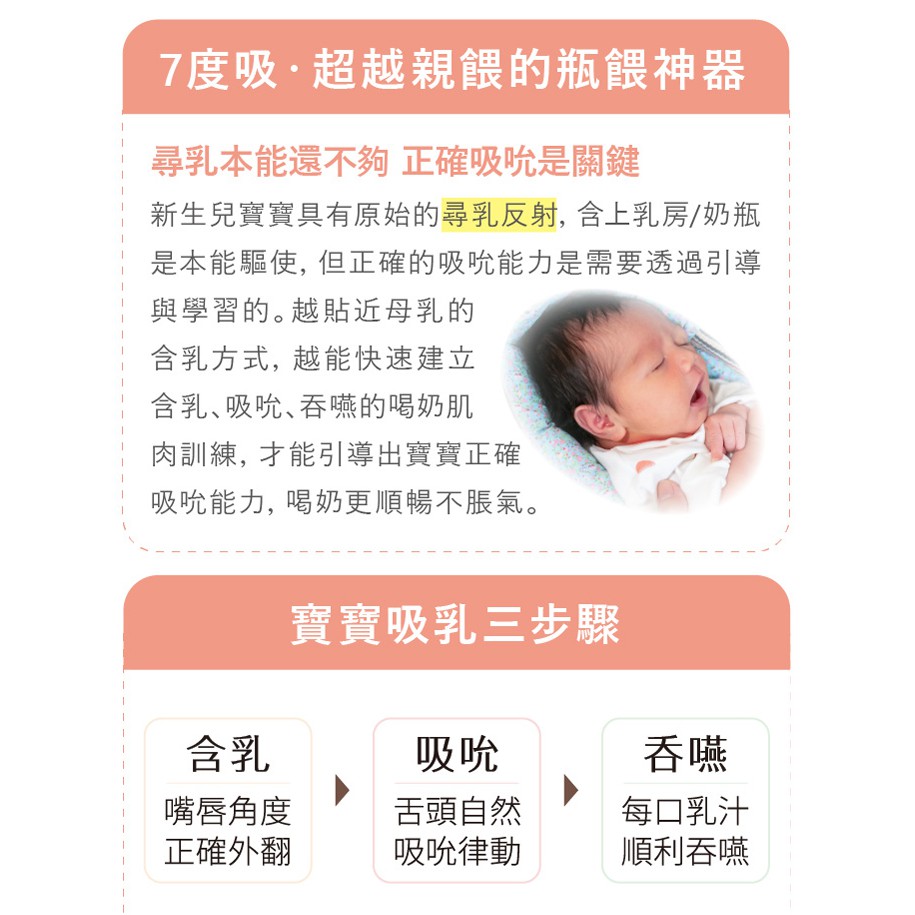 7度吸·超越親餵的瓶餵神器

尋乳本能還不夠 正確吸吮是關鍵

新生兒寶寶具有原始的尋乳反射，含上乳房/奶瓶是本能驅使，但正確的吸吮能力是需要透過引導與學習的。越貼近母乳的含乳方式，越能快速建立含乳、吸吮、吞嚥的喝奶肌肉訓練，才能引導出寶寶正確吸吮能力，喝奶更順暢不脹氣。

寶寶吸乳三步驟

含乳
嘴唇角度
正確外翻

吸吮
舌頭自然
吸吮律動

吞嚥
每口乳汁
順利吞嚥